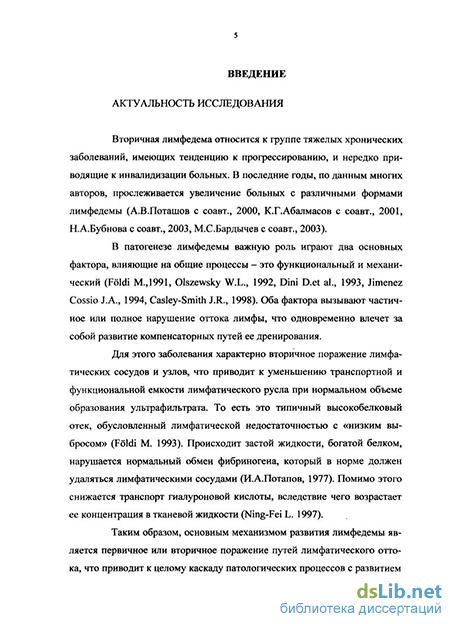 5

ВВЕДЕНИЕ

АКТУАЛЬНОСТЬ ИССЛЕДОВАНИЯ

Вторичная лимфедема относится к группе тяжелых хронических заболеваний, имеющих тенденцию к прогрессированию, и нередко приводящие к инвалидизации больных. В последние годы, по данным многих авторов, прослеживается увеличение больных с различными формами лимфедемы (А.В.Поташов с соавт., 2000, К.Г.Абалмасов с соавт., 2001, Н.А.Бубнова с соавт., 2003, М.С.Бардычев с соавт., 2003).

В патогенезе лимфедемы важную роль играют два основных фактора, влияющие на общие процессы – это функциональный и механический (Földi M.,1991, Olszewsky W.L., 1992, Dini D.et al., 1993, Jimenez Cossio J.A., 1994, Casley-Smith J.R., 1998). Оба фактора вызывают частичное или полное нарушение оттока лимфы, что одновременно влечет за собой развитие компенсаторных путей ее дренирования.

Для этого заболевания характерно вторичное поражение лимфатических сосудов и узлов, что приводит к уменьшению транспортной и функциональной емкости лимфатического русла при нормальном объеме образования ультрафильтрата. То есть это типичный высокобелковый отек, обусловленный лимфатической недостаточностью с «низким выбросом» (Földi M. 1993). Происходит застой жидкости, богатой белком, нарушается нормальный обмен фибриногена, который в норме должен удаляться лимфатическими сосудами (И.А.Потапов, 1977). Помимо этого снижается транспорт гиалуроновой кислоты, вследствие чего возрастает ее концентрация в тканевой жидкости (Ning-Fei L. 1997).

Таким образом, основным механизмом развития лимфедемы является первичное или вторичное поражение путей лимфатического оттока, что приводит к целому каскаду патологических процессов с развитием

dsLib.net
библиотека диссертаций